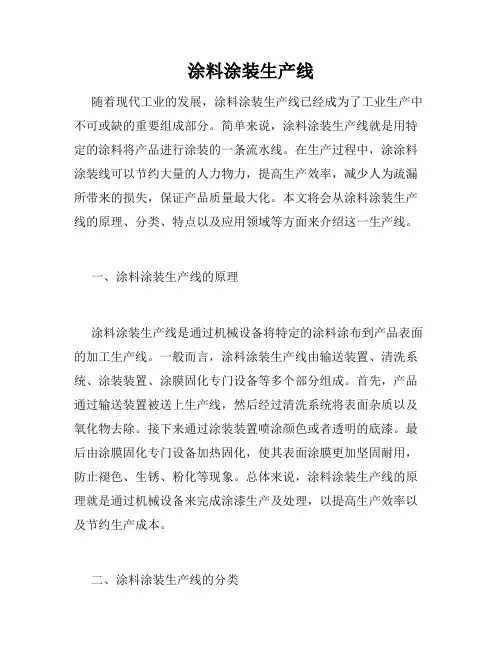 涂料涂装生产线

随着现代工业的发展，涂料涂装生产线已经成为了工业生产中不可或缺的重要组成部分。简单来说，涂料涂装生产线就是用特定的涂料将产品进行涂装的一条流水线。在生产过程中，涂涂料涂装线可以节约大量的人力物力，提高生产效率，减少人为疏漏所带来的损失，保证产品质量最大化。本文将会从涂料涂装生产线的原理、分类、特点以及应用领域等方面来介绍这一生产线。

一、涂料涂装生产线的原理

涂料涂装生产线是通过机械设备将特定的涂料涂布到产品表面的加工生产线。一般而言，涂料涂装生产线由输送装置、清洗系统、涂装装置、涂膜固化专门设备等多个部分组成。首先，产品通过输送装置被送上生产线，然后经过清洗系统将表面杂质以及氧化物去除。接下来通过涂装装置喷涂颜色或者透明的底漆。最后由涂膜固化专门设备加热固化，使其表面涂膜更加坚固耐用，防止褪色、生锈、粉化等现象。总体来说，涂料涂装生产线的原理就是通过机械设备来完成涂漆生产及处理，以提高生产效率以及节约生产成本。

二、涂料涂装生产线的分类